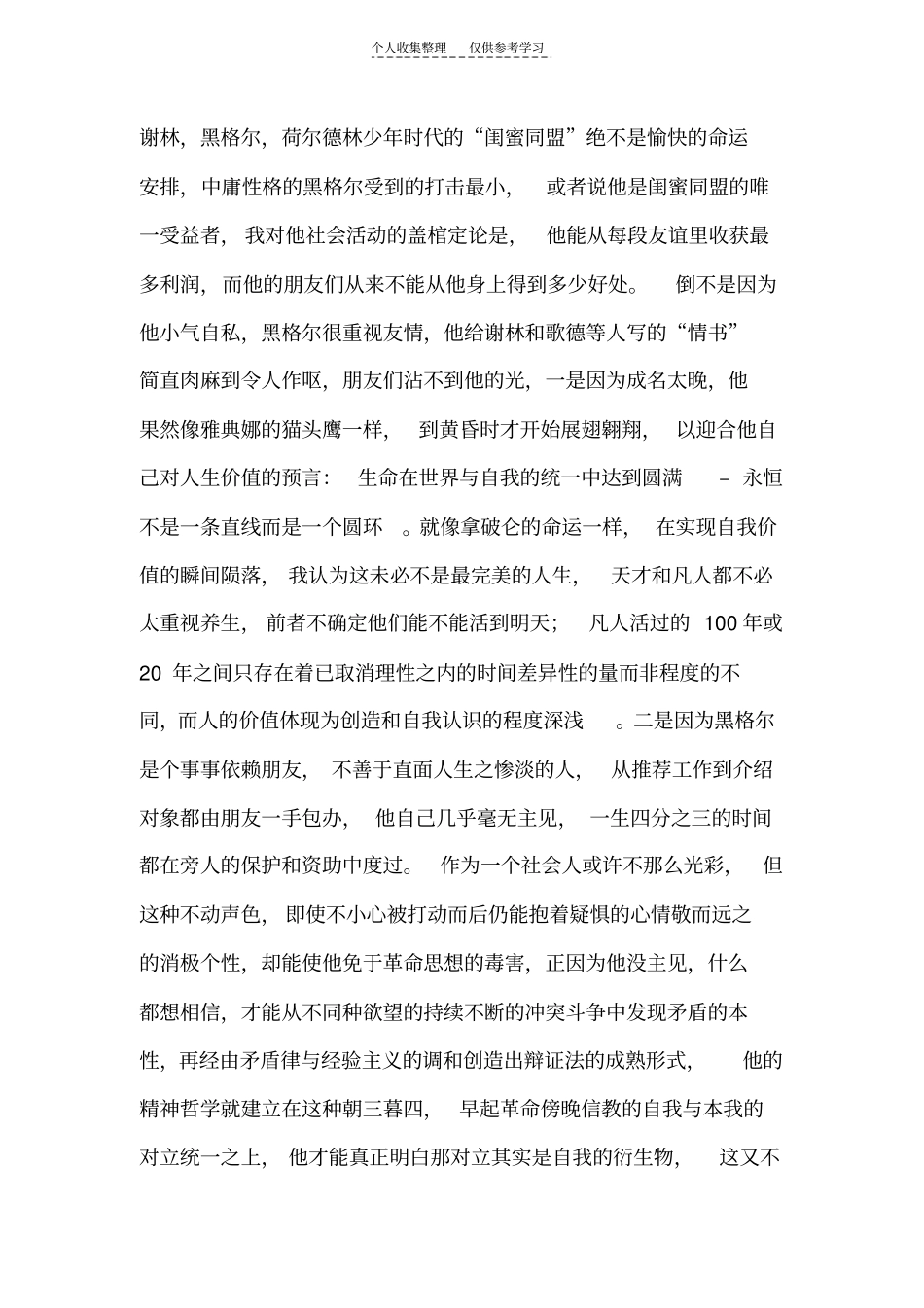 个人收集整理 仅供参考学习

谢林，黑格尔，荷尔德林少年时代的“闺蜜同盟”绝不是愉快的命运安排，中庸性格的黑格尔受到的打击最小，或者说他是闺蜜同盟的唯一受益者，我对他社会活动的盖棺定论是，他能从每段友谊里收获最多利润，而他的朋友们从来不能从他身上得到多少好处。倒不是因为他小气自私，黑格尔很重视友情，他给谢林和歌德等人写的“情书”简直肉麻到令人作呕，朋友们沾不到他的光，一是因为成名太晚，他果然像雅典娜的猫头鹰一样，到黄昏时才开始展翅翱翔，以迎合他自己对人生价值的预言：生命在世界与自我的统一中达到圆满 – 永恒不是一条直线而是一个圆环。就像拿破仑的命运一样，在实现自我价值的瞬间陨落，我认为这未必不是最完美的人生，天才和凡人都不必太重视养生，前者不确定他们能不能活到明天；凡人活过的 100 年或 20 年之间只存在着已取消理性之内的时间差异性的量而非程度的不同，而人的价值体现为创造和自我认识的程度深浅。二是因为黑格尔是个事事依赖朋友，不善于直面人生之惨淡的人，从推荐工作到介绍对象都由朋友一手包办，他自己几乎毫无主见，一生四分之三的时间都在旁人的保护和资助中度过。作为一个社会人或许不那么光彩，但这种不动声色，即使不小心被打动而后仍能抱着疑惧的心情敬而远之的消极个性，却能使他免于革命思想的毒害，正因为他没主见，什么都想相信，才能从不同种欲望的持续不断的冲突斗争中发现矛盾的本性，再经由矛盾律与经验主义的调和创造出辩证法的成熟形式，他的精神哲学就建立在这种朝三暮四，早起革命傍晚信教的自我与本我的对立统一之上，他才能真正明白那对立其实是自我的衍生物，这又不